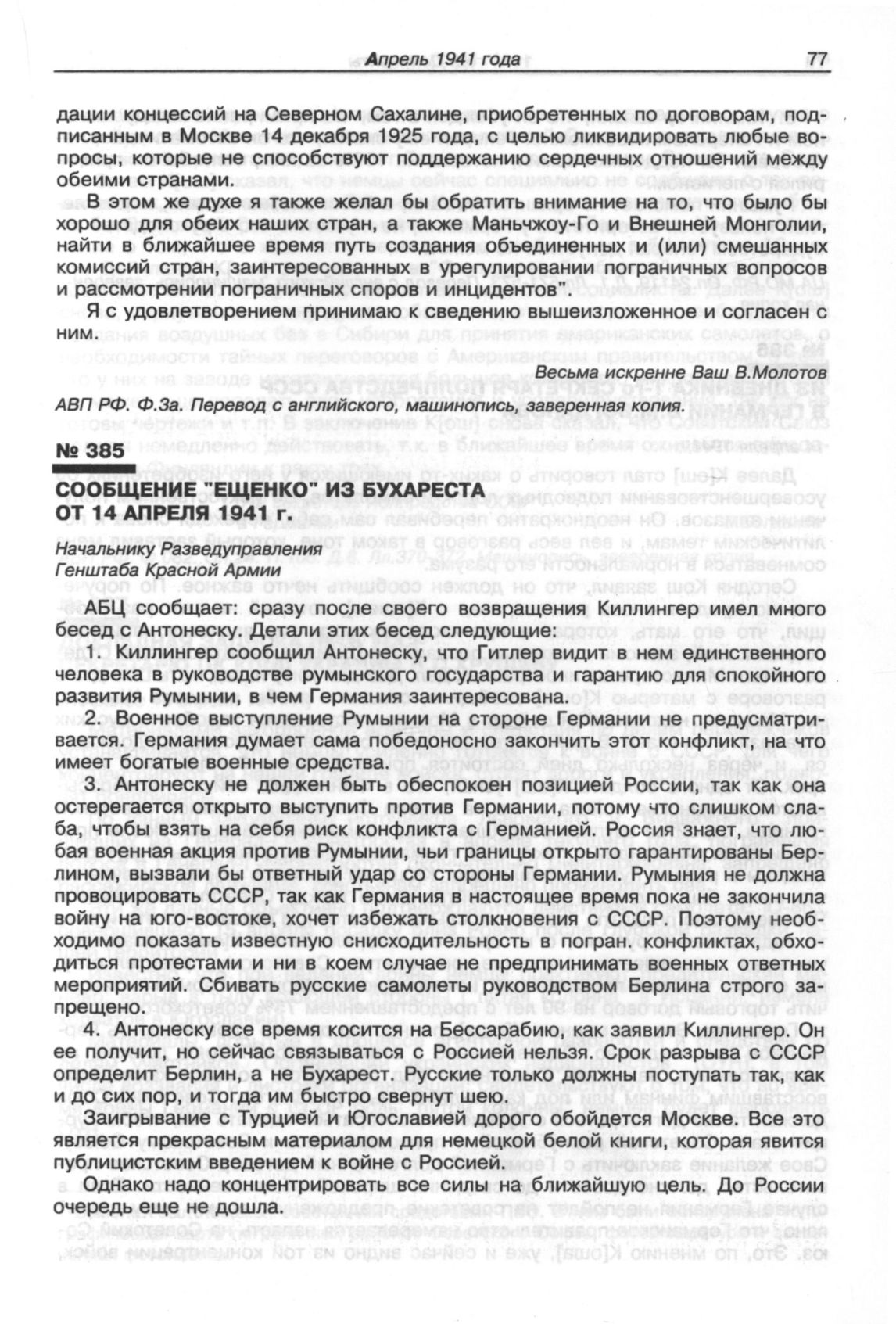 Апрель 1941 года 77

дации концессий на Северном Сахалине, приобретенных по договорам, подписанным в Москве 14 декабря 1925 года, с целью ликвидировать любые вопросы, которые не способствуют поддержанию сердечных отношений между обеими странами.

В этом же духе я также желал бы обратить внимание на то, что было бы хорошо для обеих наших стран, а также Маньчжоу-Го и Внешней Монголии, найти в ближайшее время путь создания объединенных и (или) смешанных комиссий стран, заинтересованных в урегулировании пограничных вопросов и рассмотрении пограничных споров и инцидентов".

Я с удовлетворением принимаю к сведению вышеизложенное и согласен с ним.

Весьма искренне Ваш В.Молотов

АВП РФ. Ф.3а. Перевод с английского, машинопись, заверенная копия.

№ 385

СООБЩЕНИЕ "ЕЩЕНКО" ИЗ БУХАРЕСТА ОТ 14 АПРЕЛЯ 1941 г.

Начальнику Разведуправления
Генштаба Красной Армии

АБЦ сообщает: сразу после своего возвращения Киллингер имел много бесед с Антонеску. Детали этих бесед следующие:

1. Киллингер сообщил Антонеску, что Гитлер видит в нем единственного человека в руководстве румынского государства и гарантию для спокойного развития Румынии, в чем Германия заинтересована.

2. Военное выступление Румынии на стороне Германии не предусматривается. Германия думает сама победоносно закончить этот конфликт, на что имеет богатые военные средства.

3. Антонеску не должен быть обеспокоен позицией России, так как она остерегается открыто выступить против Германии, потому что слишком слаба, чтобы взять на себя риск конфликта с Германией. Россия знает, что любая военная акция против Румынии, чьи границы открыто гарантированы Берлином, вызвали бы ответный удар со стороны Германии. Румыния не должна провоцировать СССР, так как Германия в настоящее время пока не закончила войну на юго-востоке, хочет избежать столкновения с СССР. Поэтому необходимо показать известную снисходительность в погран. конфликтах, обходиться протестами и ни в коем случае не предпринимать военных ответных мероприятий. Сбивать русские самолеты руководством Берлина строго запрещено.

4. Антонеску все время косится на Бессарабию, как заявил Киллингер. Он ее получит, но сейчас связываться с Россией нельзя. Срок разрыва с СССР определит Берлин, а не Бухарест. Русские только должны поступать так, как и до сих пор, и тогда им быстро свернут шею.

Заигрывание с Турцией и Югославией дорого обойдется Москве. Все это является прекрасным материалом для немецкой белой книги, которая явится публицистским введением к войне с Россией.

Однако надо концентрировать все силы на ближайшую цель. До России очередь еще не дошла.